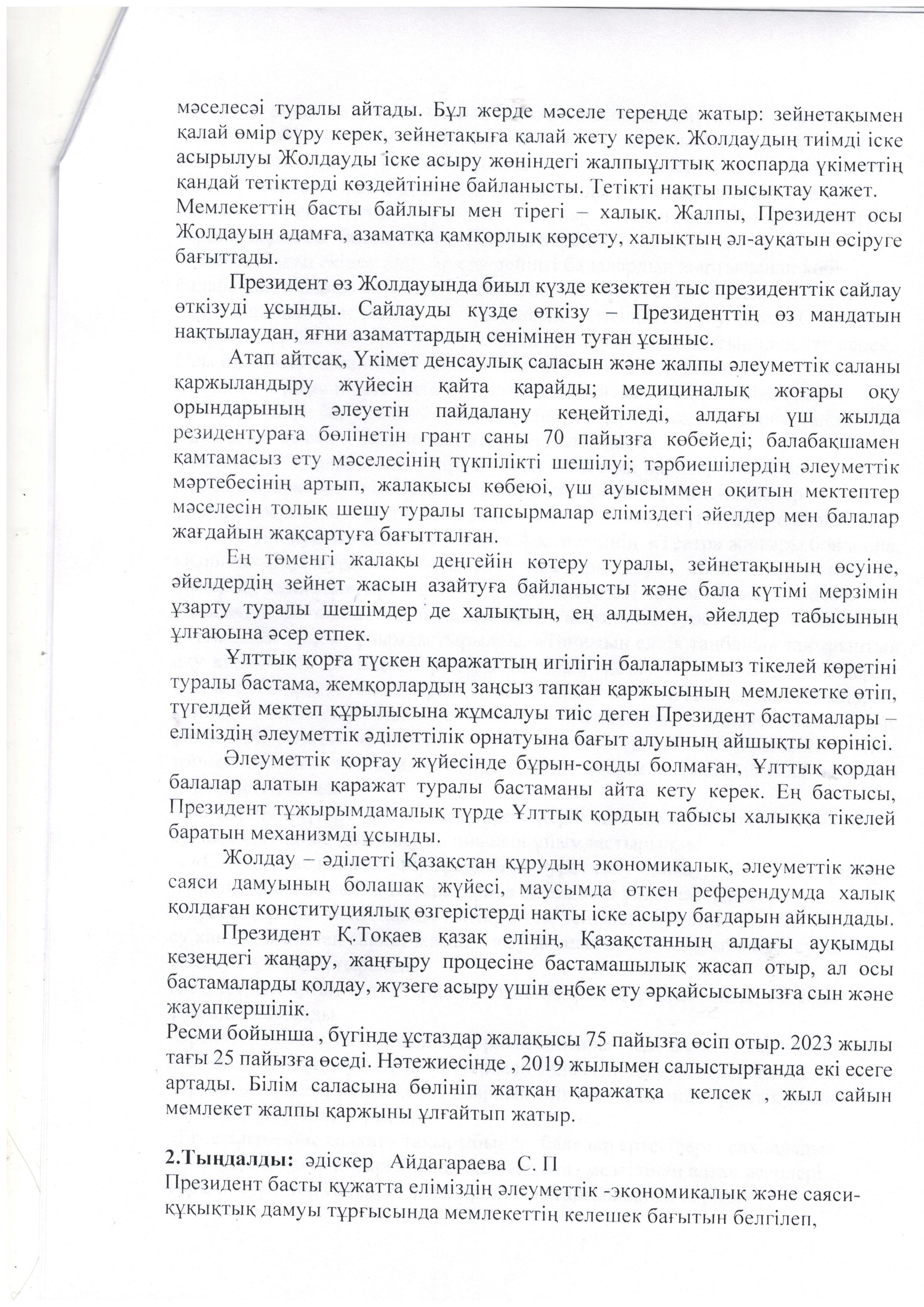 мәселесәі туралы айтады. Бұл жерде мәселе тереңде жатыр: зейнетақымен қалай өмір сүру керек, зейнетақыға қалай жету керек. Жолдаудың тиімді іске асырылуы Жолдауды іске асыру жөніндегі жалпыұлттық жоспарда үкіметтің қандай тетіктерді көздейтініне байланысты. Тетікті нақты пысықтау қажет.
Мемлекеттің басты байлығы мен тірегі – халық. Жалпы, Президент осы Жолдауын адамға, азаматқа қамқорлық көрсету, халықтың әл-ауқатын өсіруге бағыттады.

Президент өз Жолдауында биыл күзде кезектен тыс президенттік сайлау өткізуді ұсынды. Сайлауды күзде өткізу – Президенттің өз мандатын нақтылаудан, яғни азаматтардың сенімінен туған ұсыныс.

Атап айтсақ, Үкімет денсаулық саласын және жалпы әлеуметтік саланы қаржыландыру жүйесін қайта қарайды; медициналық жоғары оқу орындарының әлеуетін пайдалану кеңейтіледі, алдағы үш жылда резидентураға бөлінетін грант саны 70 пайызға көбейеді; балабақшамен қамтамасыз ету мәселесінің түкпілікті шешілуі; тәрбиешілердің әлеуметтік мәртебесінің артып, жалақысы көбеюі, үш ауысыммен оқитын мектептер мәселесін толық шешу туралы тапсырмалар еліміздегі әйелдер мен балалар жағдайын жақсартуға бағытталған.

Ең төменгі жалақы деңгейін көтеру туралы, зейнетақының өсуіне, әйелдердің зейнет жасын азайтуға байланысты және бала күтімі мерзімін ұзарту туралы шешімдер де халықтың, ең алдымен, әйелдер табысының ұлғаюына әсер етпек.

Ұлттық қорға түскен қаражаттың игілігін балаларымыз тікелей көретіні туралы бастама, жемқорлардың заңсыз тапқан қаржысының мемлекетке өтіп, түгелдей мектеп құрылысына жұмсалуы тиіс деген Президент бастамалары – еліміздің әлеуметтік әділеттілік орнатуына бағыт алуының айшықты көрінісі.

Әлеуметтік қорғау жүйесінде бұрын-соңды болмаған, Ұлттық қордан балалар алатын қаражат туралы бастаманы айта кету керек. Ең бастысы, Президент тұжырымдамалық түрде Ұлттық қордың табысы халыққа тікелей баратын механизмді ұсынды.

Жолдау – әділетті Қазақстан құрудың экономикалық, әлеуметтік және саяси дамуының болашақ жүйесі, маусымда өткен референдумда халық қолдаған конституциялық өзгерістерді нақты іске асыру бағдарын айқындады.

Президент Қ.Тоқаев қазақ елінің, Қазақстанның алдағы ауқымды кезеңдегі жаңару, жаңғыру процесіне бастамашылық жасап отыр, ал осы бастамаларды қолдау, жүзеге асыру үшін еңбек ету әрқайсысымызға сын және жауапкершілік.
Ресми бойынша , бүгінде ұстаздар жалақысы 75 пайызға өсіп отыр. 2023 жылы тағы 25 пайызға өседі. Нәтежиесінде , 2019 жылымен салыстырғанда екі есеге артады. Білім саласына бөлініп жатқан қаражатқа келсек , жыл сайын мемлекет жалпы қаржыны ұлғайтып жатыр.

2.Тыңдалды: әдіскер Айдагараева С. П
Президент басты құжатта еліміздің әлеуметтік -экономикалық және саяси-құқықтық дамуы тұрғысында мемлекеттің келешек бағытын белгілеп,